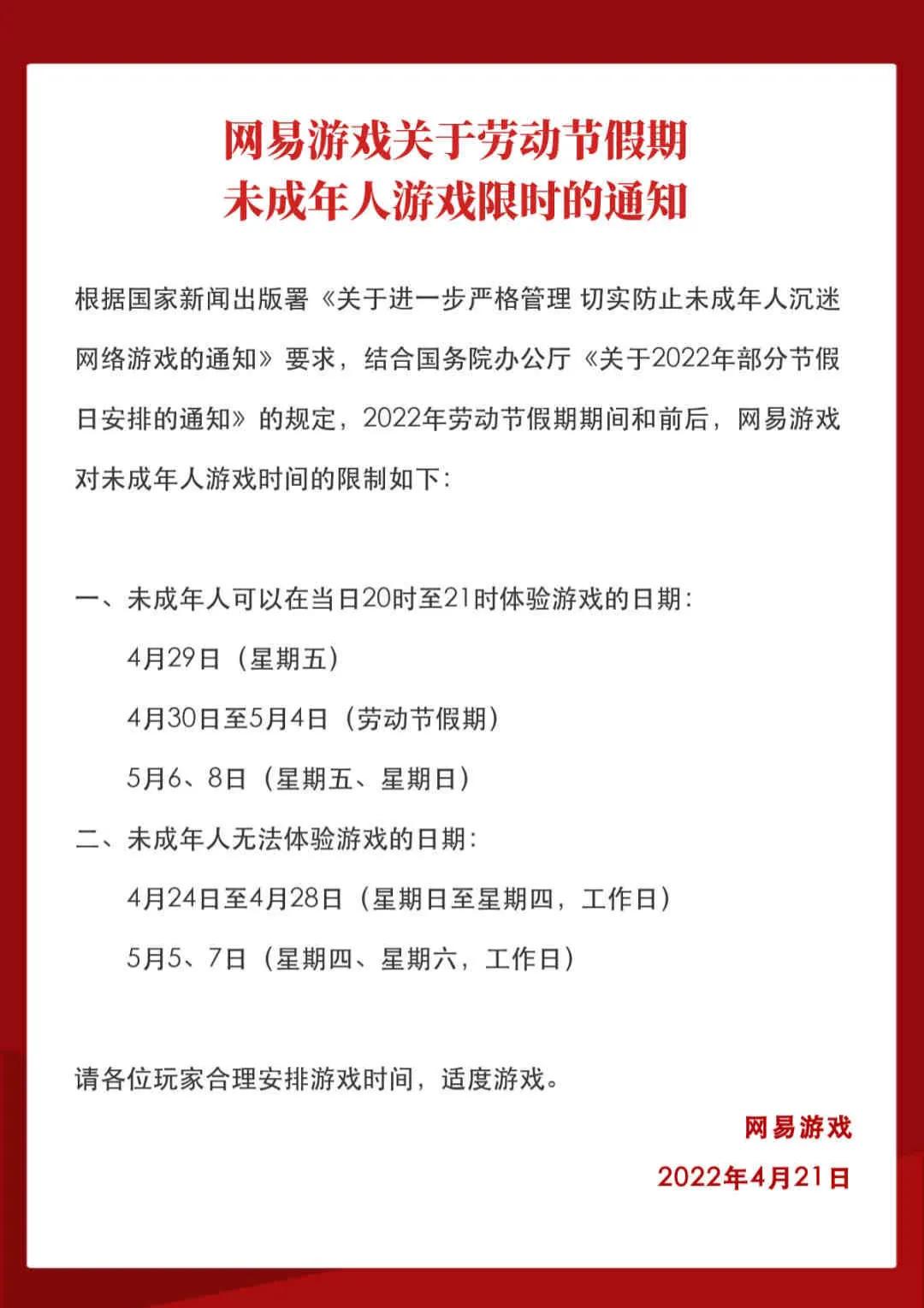 网易游戏关于劳动节假期
未成年人游戏限时的通知

根据国家新闻出版署《关于进一步严格管理 切实防止未成年人沉迷网络游戏的通知》要求，结合国务院办公厅《关于2022年部分节假日安排的通知》的规定，2022年劳动节假期期间和前后，网易游戏对未成年人游戏时间的限制如下：

一、未成年人可以在当日20时至21时体验游戏的日期：

4月29日（星期五）

4月30日至5月4日（劳动节假期）

5月6、8日（星期五、星期日）

二、未成年人无法体验游戏的日期：

4月24日至4月28日（星期日至星期四，工作日）

5月5、7日（星期四、星期六，工作日）

请各位玩家合理安排游戏时间，适度游戏。

网易游戏

2022年4月21日